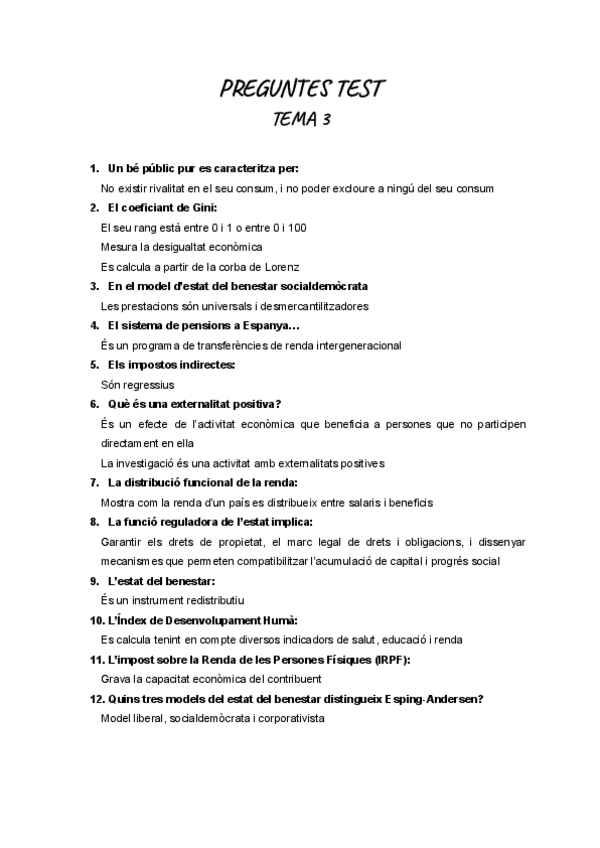 PREGUNTES TEST
TEMA 3

1. Un bé públic pur es caracteritza per:
No existir rivalitat en el seu consum, i no poder excloure a ningú del seu consum

2. El coeficiant de Gini:
El seu rang està entre 0 i 1 o entre 0 i 100
Mesura la desigualtat econòmica
Es calcula a partir de la corba de Lorenz

3. En el model d'estat del benestar socialdemòcrata
Les prestacions són universals i desmercantilitzadores

4. El sistema de pensions a Espanya…
És un programa de transferències de renda intergeneracional

5. Els impostos indirectes:
Són regressius

6. Què és una externalitat positiva?
És un efecte de l'activitat econòmica que beneficia a persones que no participen directament en ella
La investigació és una activitat amb externalitats positives

7. La distribució funcional de la renda:
Mostra com la renda d'un país es distribueix entre salaris i beneficis

8. La funció reguladora de l'estat implica:
Garantir els drets de propietat, el marc legal de drets i obligacions, i dissenyar mecanismes que permeten compatibilitzar l'acumulació de capital i progrés social

9. L'estat del benestar:
És un instrument redistributiu

10. L'Índex de Desenvolupament Humà:
Es calcula tenint en compte diversos indicadors de salut, educació i renda

11. L'impost sobre la Renda de les Persones Físiques (IRPF):
Grava la capacitat econòmica del contribuent

12. Quins tres models del estat del benestar distingueix Esping-Andersen?
Model liberal, socialdemòcrata i corporativista